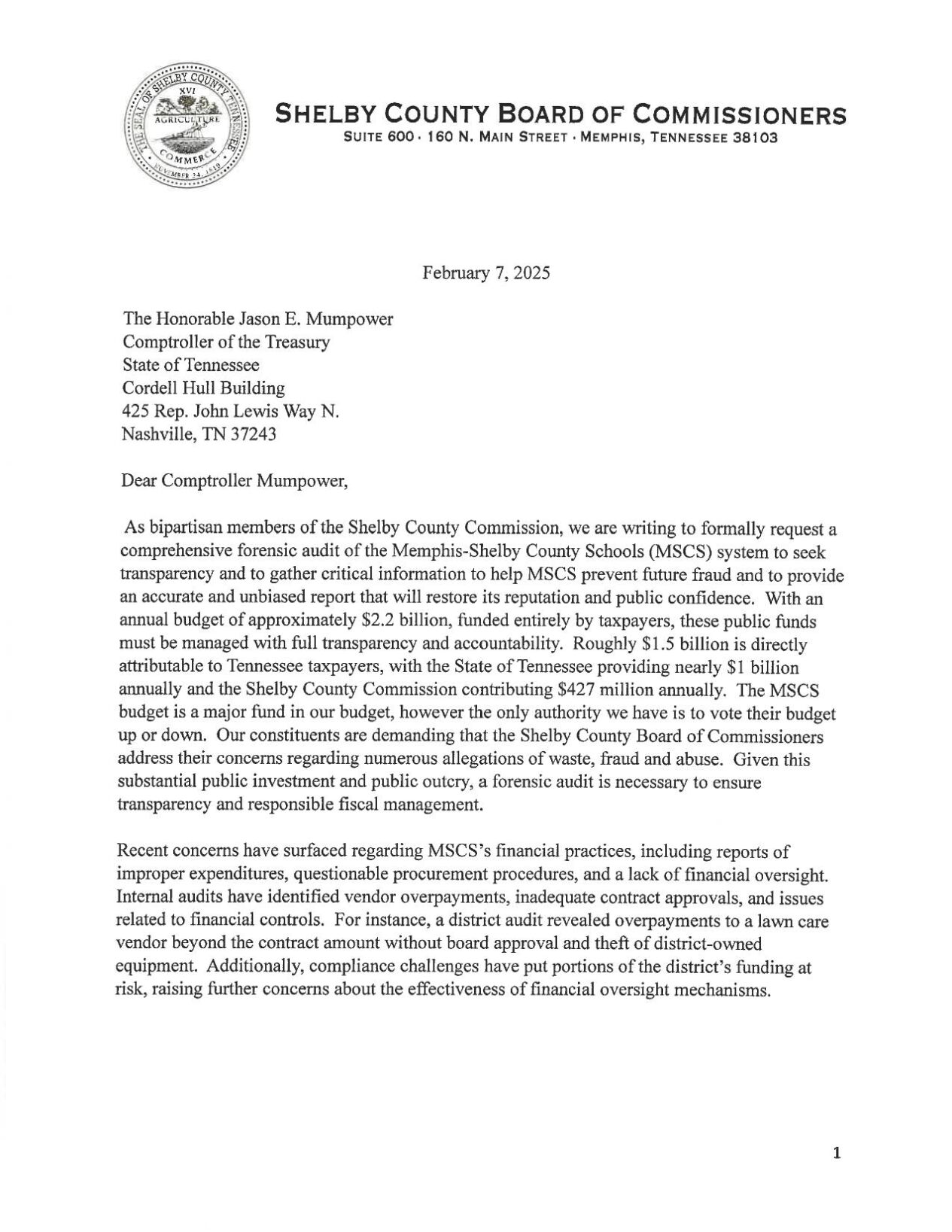 THE SEAL OF SHELBY COUNTY TENNESSEE
XVI
AGRICULTURE
COMMERCE
NOVEMBER 24, 1819

SHELBY COUNTY BOARD OF COMMISSIONERS
SUITE 600 · 160 N. MAIN STREET · MEMPHIS, TENNESSEE 38103

February 7, 2025

The Honorable Jason E. Mumpower
Comptroller of the Treasury
State of Tennessee
Cordell Hull Building
425 Rep. John Lewis Way N.
Nashville, TN 37243

Dear Comptroller Mumpower,

As bipartisan members of the Shelby County Commission, we are writing to formally request a comprehensive forensic audit of the Memphis-Shelby County Schools (MSCS) system to seek transparency and to gather critical information to help MSCS prevent future fraud and to provide an accurate and unbiased report that will restore its reputation and public confidence. With an annual budget of approximately \$2.2 billion, funded entirely by taxpayers, these public funds must be managed with full transparency and accountability. Roughly \$1.5 billion is directly attributable to Tennessee taxpayers, with the State of Tennessee providing nearly \$1 billion annually and the Shelby County Commission contributing \$427 million annually. The MSCS budget is a major fund in our budget, however the only authority we have is to vote their budget up or down. Our constituents are demanding that the Shelby County Board of Commissioners address their concerns regarding numerous allegations of waste, fraud and abuse. Given this substantial public investment and public outcry, a forensic audit is necessary to ensure transparency and responsible fiscal management.

Recent concerns have surfaced regarding MSCS's financial practices, including reports of improper expenditures, questionable procurement procedures, and a lack of financial oversight. Internal audits have identified vendor overpayments, inadequate contract approvals, and issues related to financial controls. For instance, a district audit revealed overpayments to a lawn care vendor beyond the contract amount without board approval and theft of district-owned equipment. Additionally, compliance challenges have put portions of the district's funding at risk, raising further concerns about the effectiveness of financial oversight mechanisms.

1